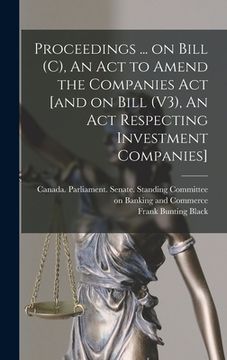 Proceedings ... on Bill (C), An Act to Amend the Companies Act [and on Bill (V3), An Act Respecting Investment Companies]

Canada. Parliament. Senate. Standing Committee on Banking and Commerce
Frank Bunting Black